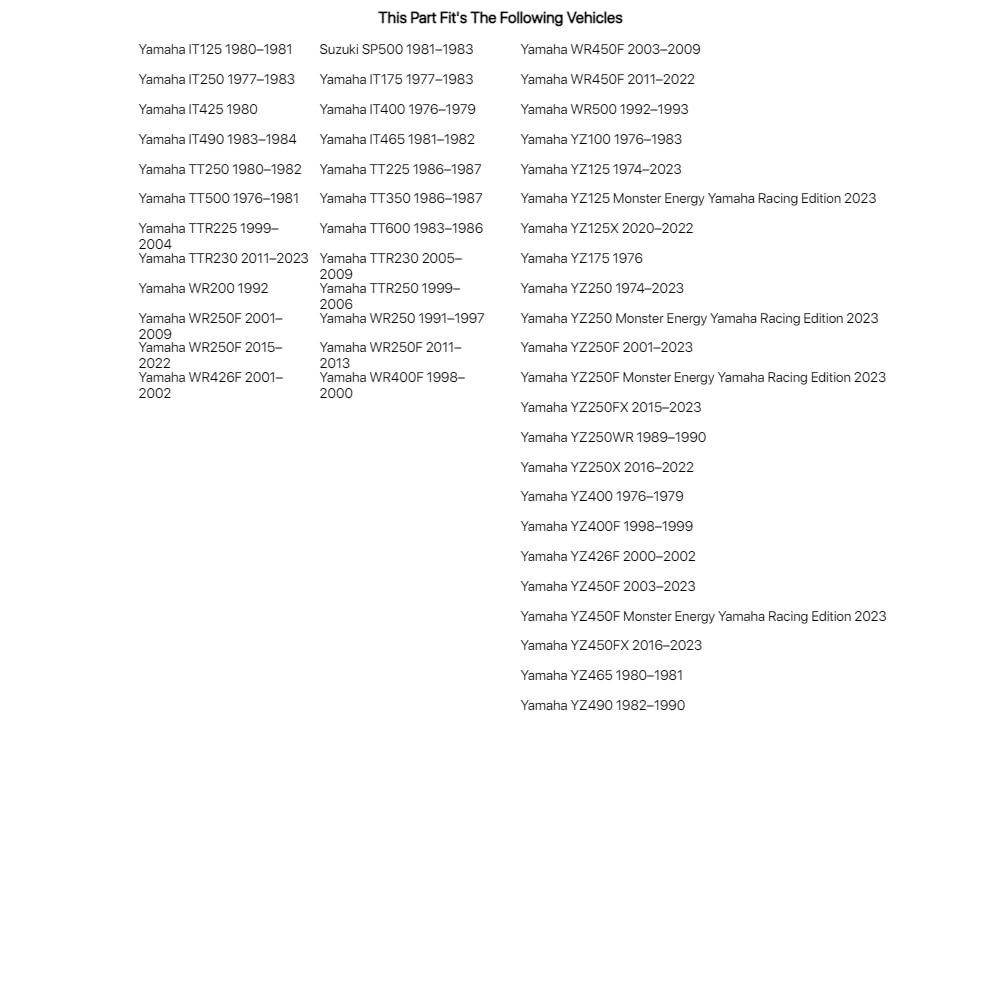 This Part Fit's The Following Vehicles

Yamaha IT125 1980–1981

Yamaha IT250 1977–1983

Yamaha IT425 1980

Yamaha IT490 1983–1984

Yamaha TT250 1980–1982

Yamaha TT500 1976–1981

Yamaha TTR225 1999–2004

Yamaha TTR230 2011–2023

Yamaha WR200 1992

Yamaha WR250F 2001–2009

Yamaha WR250F 2015–2022

Yamaha WR426F 2001–2002

Suzuki SP500 1981–1983

Yamaha IT175 1977–1983

Yamaha IT400 1976–1979

Yamaha IT465 1981–1982

Yamaha TT225 1986–1987

Yamaha TT350 1986–1987

Yamaha TT600 1983–1986

Yamaha TTR230 2005–2009

Yamaha TTR250 1999–2006

Yamaha WR250 1991–1997

Yamaha WR250F 2011–2013

Yamaha WR400F 1998–2000

Yamaha WR450F 2003–2009

Yamaha WR450F 2011–2022

Yamaha WR500 1992–1993

Yamaha YZ100 1976–1983

Yamaha YZ125 1974–2023

Yamaha YZ125 Monster Energy Yamaha Racing Edition 2023

Yamaha YZ125X 2020–2022

Yamaha YZ175 1976

Yamaha YZ250 1974–2023

Yamaha YZ250 Monster Energy Yamaha Racing Edition 2023

Yamaha YZ250F 2001–2023

Yamaha YZ250F Monster Energy Yamaha Racing Edition 2023

Yamaha YZ250FX 2015–2023

Yamaha YZ250WR 1989–1990

Yamaha YZ250X 2016–2022

Yamaha YZ400 1976–1979

Yamaha YZ400F 1998–1999

Yamaha YZ426F 2000–2002

Yamaha YZ450F 2003–2023

Yamaha YZ450F Monster Energy Yamaha Racing Edition 2023

Yamaha YZ450FX 2016–2023

Yamaha YZ465 1980–1981

Yamaha YZ490 1982–1990